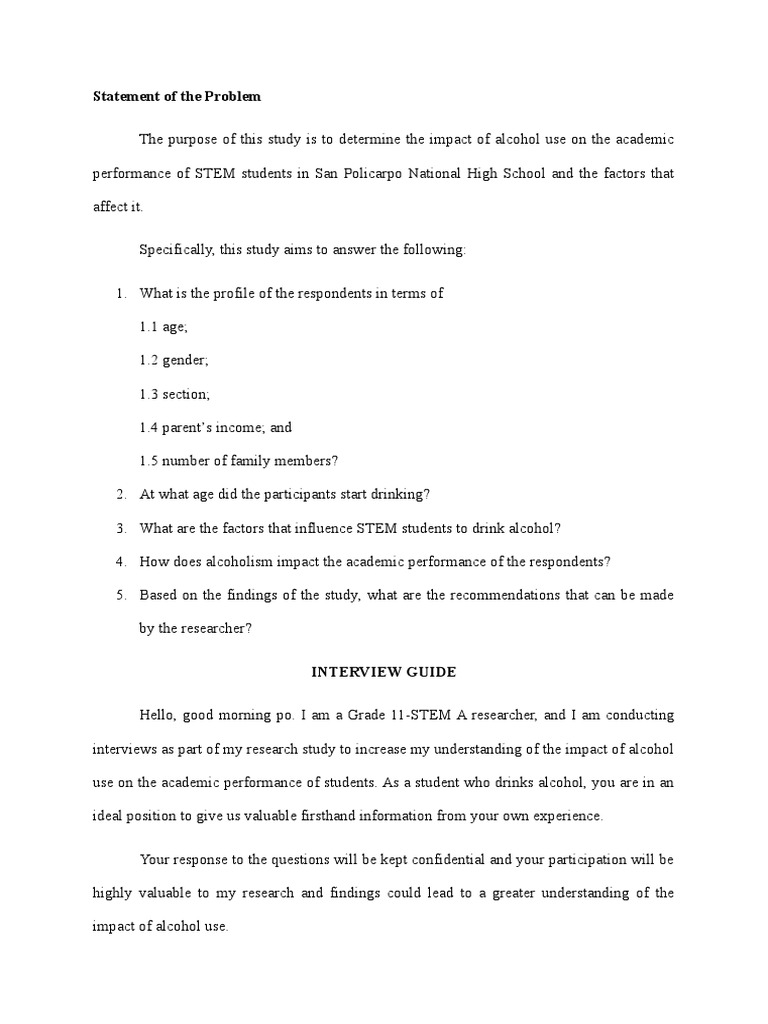 Statement of the Problem

The purpose of this study is to determine the impact of alcohol use on the academic performance of STEM students in San Policarpo National High School and the factors that affect it.

Specifically, this study aims to answer the following:

1. What is the profile of the respondents in terms of

1.1 age;

1.2 gender;

1.3 section;

1.4 parent's income; and

1.5 number of family members?

2. At what age did the participants start drinking?

3. What are the factors that influence STEM students to drink alcohol?

4. How does alcoholism impact the academic performance of the respondents?

5. Based on the findings of the study, what are the recommendations that can be made by the researcher?

INTERVIEW GUIDE

Hello, good morning po. I am a Grade 11-STEM A researcher, and I am conducting interviews as part of my research study to increase my understanding of the impact of alcohol use on the academic performance of students. As a student who drinks alcohol, you are in an ideal position to give us valuable firsthand information from your own experience.

Your response to the questions will be kept confidential and your participation will be highly valuable to my research and findings could lead to a greater understanding of the impact of alcohol use.